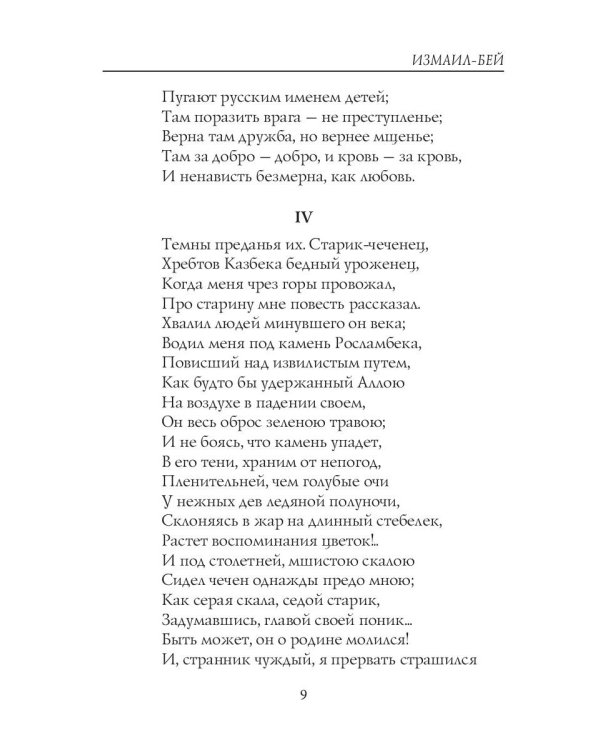 ИЗМАИЛ-БЕЙ

Пугают русским именем детей;
Там поразить врага — не преступленье;
Верна там дружба, но вернее мщенье;
Там за добро — добро, и кровь — за кровь,
И ненависть безмерна, как любовь.

IV

Темны преданья их. Старик-чеченец,
Хребтов Казбека бедный уроженец,
Когда меня чрез горы провожал,
Про старину мне повесть рассказал.
Хвалил людей минувшего он века;
Водил меня под камень Росламбека,
Повисший над извилистым путем,
Как будто бы удержанный Аллою
На воздухе в падении своем,
Он весь оброс зеленою травою;
И не боясь, что камень упадет,
В его тени, храним от непогод,
Пленительней, чем голубые очи
У нежных дев ледяной полуночи,
Склоняясь в жар на длинный стебелек,
Растет воспоминания цветок!..
И под столетней, мшистою скалою
Сидел чечен однажды предо мною;
Как серая скала, седой старик,
Задумавшись, главой своей поник...
Быть может, он о родине молился!
И, странник чуждый, я прервать страшился

9